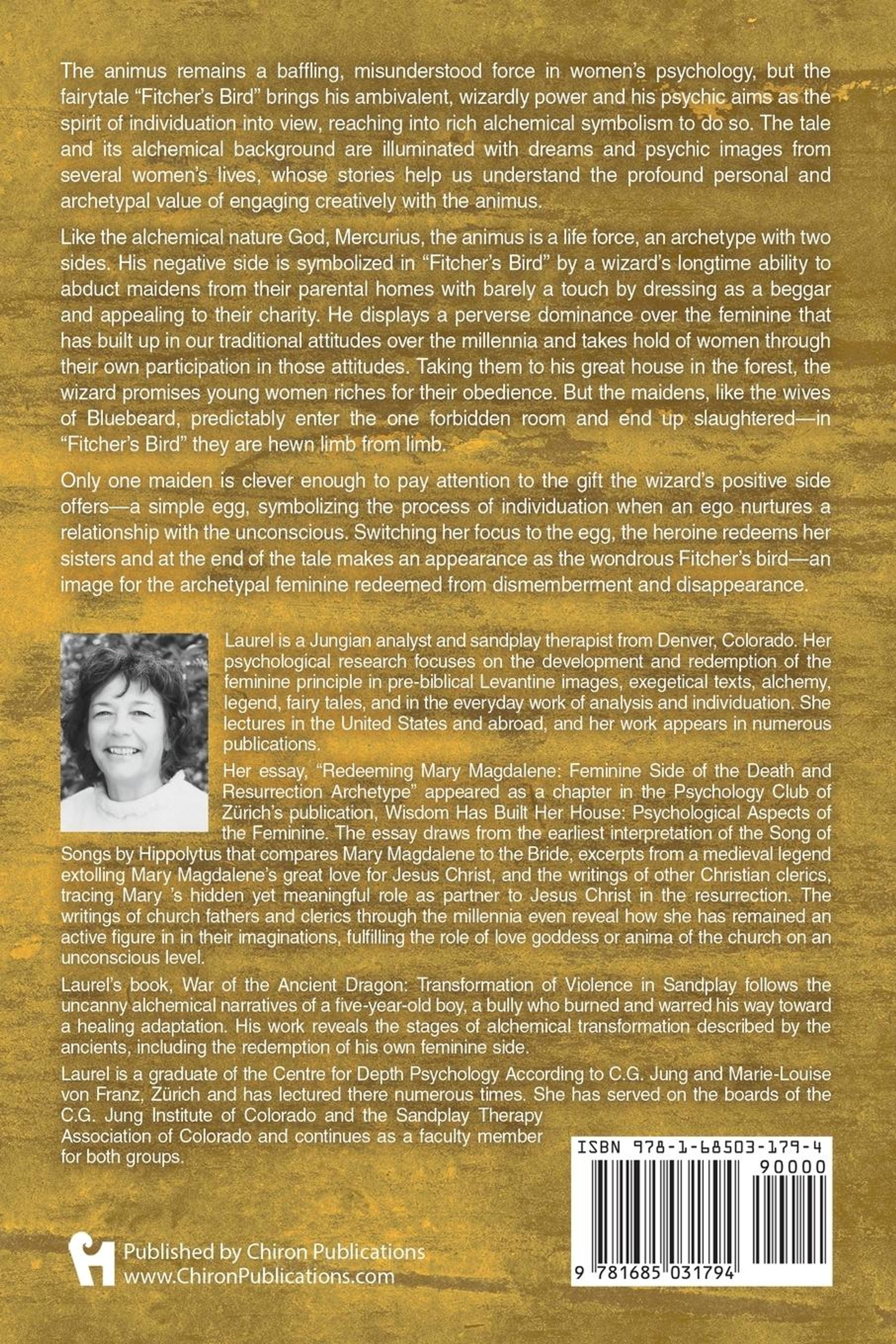 The animus remains a baffling, misunderstood force in women's psychology, but the fairytale "Fitcher's Bird" brings his ambivalent, wizardly power and his psychic aims as the spirit of individuation into view, reaching into rich alchemical symbolism to do so. The tale and its alchemical background are illuminated with dreams and psychic images from several women's lives, whose stories help us understand the profound personal and archetypal value of engaging creatively with the animus.

Like the alchemical nature God, Mercurius, the animus is a life force, an archetype with two sides. His negative side is symbolized in "Fitcher's Bird" by a wizard's longtime ability to abduct maidens from their parental homes with barely a touch by dressing as a beggar and appealing to their charity. He displays a perverse dominance over the feminine that has built up in our traditional attitudes over the millennia and takes hold of women through their own participation in those attitudes. Taking them to his great house in the forest, the wizard promises young women riches for their obedience. But the maidens, like the wives of Bluebeard, predictably enter the one forbidden room and end up slaughtered—in "Fitcher's Bird" they are hewn limb from limb.

Only one maiden is clever enough to pay attention to the gift the wizard's positive side offers—a simple egg, symbolizing the process of individuation when an ego nurtures a relationship with the unconscious. Switching her focus to the egg, the heroine redeems her sisters and at the end of the tale makes an appearance as the wondrous Fitcher's bird—an image for the archetypal feminine redeemed from dismemberment and disappearance.

Laurel is a Jungian analyst and sandplay therapist from Denver, Colorado. Her psychological research focuses on the development and redemption of the feminine principle in pre-biblical Levantine images, exegetical texts, alchemy, legend, fairy tales, and in the everyday work of analysis and individuation. She lectures in the United States and abroad, and her work appears in numerous publications.

Her essay, "Redeeming Mary Magdalene: Feminine Side of the Death and Resurrection Archetype" appeared as a chapter in the Psychology Club of Zürich's publication, Wisdom Has Built Her House: Psychological Aspects of the Feminine. The essay draws from the earliest interpretation of the Song of Songs by Hippolytus that compares Mary Magdalene to the Bride, excerpts from a medieval legend extolling Mary Magdalene's great love for Jesus Christ, and the writings of other Christian clerics, tracing Mary 's hidden yet meaningful role as partner to Jesus Christ in the resurrection. The writings of church fathers and clerics through the millennia even reveal how she has remained an active figure in in their imaginations, fulfilling the role of love goddess or anima of the church on an unconscious level.

Laurel's book, War of the Ancient Dragon: Transformation of Violence in Sandplay follows the uncanny alchemical narratives of a five-year-old boy, a bully who burned and warred his way toward a healing adaptation. His work reveals the stages of alchemical transformation described by the ancients, including the redemption of his own feminine side.

Laurel is a graduate of the Centre for Depth Psychology According to C.G. Jung and Marie-Louise von Franz, Zürich and has lectured there numerous times. She has served on the boards of the C.G. Jung Institute of Colorado and the Sandplay Therapy Association of Colorado and continues as a faculty member for both groups.

ISBN 978-1-68503-179-4
90000
9 781685 031794

Published by Chiron Publications
www.ChironPublications.com